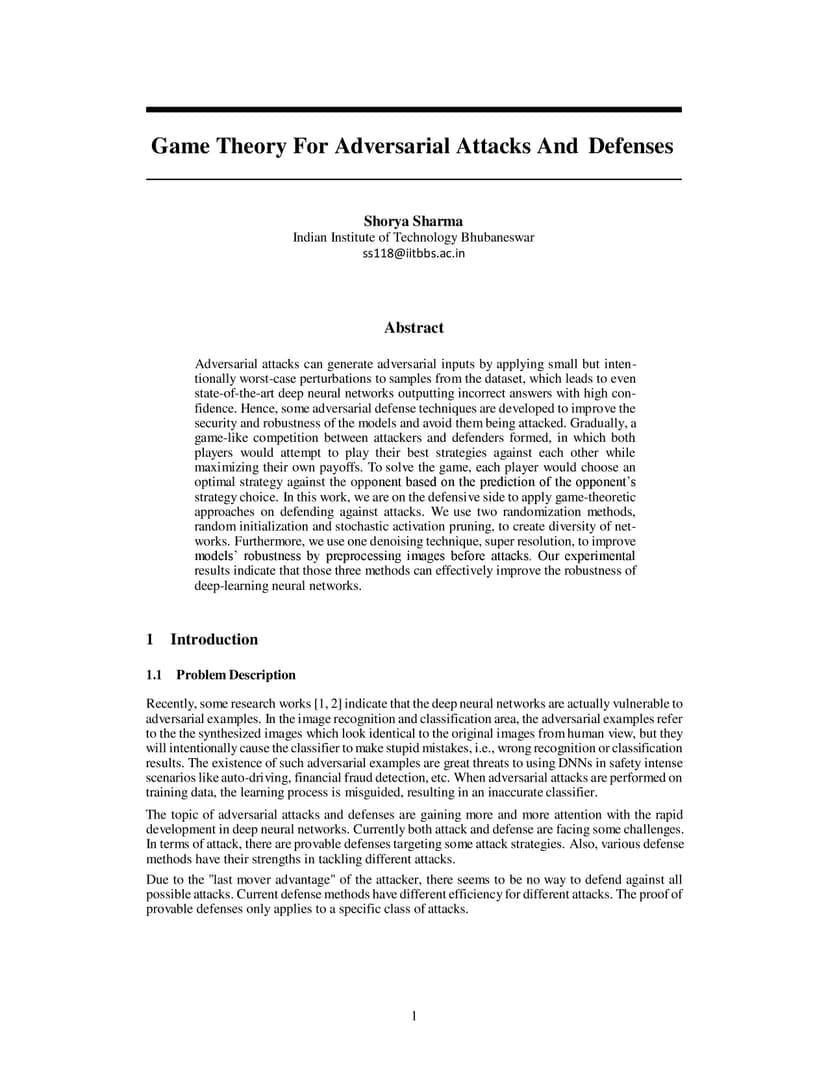 Game Theory For Adversarial Attacks And Defenses

Shorya Sharma
Indian Institute of Technology Bhubaneswar
ss118@iitbbs.ac.in

Abstract

Adversarial attacks can generate adversarial inputs by applying small but intentionally worst-case perturbations to samples from the dataset, which leads to even state-of-the-art deep neural networks outputting incorrect answers with high confidence. Hence, some adversarial defense techniques are developed to improve the security and robustness of the models and avoid them being attacked. Gradually, a game-like competition between attackers and defenders formed, in which both players would attempt to play their best strategies against each other while maximizing their own payoffs. To solve the game, each player would choose an optimal strategy against the opponent based on the prediction of the opponent's strategy choice. In this work, we are on the defensive side to apply game-theoretic approaches on defending against attacks. We use two randomization methods, random initialization and stochastic activation pruning, to create diversity of networks. Furthermore, we use one denoising technique, super resolution, to improve models' robustness by preprocessing images before attacks. Our experimental results indicate that those three methods can effectively improve the robustness of deep-learning neural networks.

1 Introduction

1.1 Problem Description

Recently, some research works [1, 2] indicate that the deep neural networks are actually vulnerable to adversarial examples. In the image recognition and classification area, the adversarial examples refer to the the synthesized images which look identical to the original images from human view, but they will intentionally cause the classifier to make stupid mistakes, i.e., wrong recognition or classification results. The existence of such adversarial examples are great threats to using DNNs in safety intense scenarios like auto-driving, financial fraud detection, etc. When adversarial attacks are performed on training data, the learning process is misguided, resulting in an inaccurate classifier.

The topic of adversarial attacks and defenses are gaining more and more attention with the rapid development in deep neural networks. Currently both attack and defense are facing some challenges. In terms of attack, there are provable defenses targeting some attack strategies. Also, various defense methods have their strengths in tackling different attacks.

Due to the "last mover advantage" of the attacker, there seems to be no way to defend against all possible attacks. Current defense methods have different efficiency for different attacks. The proof of provable defenses only applies to a specific class of attacks.

1